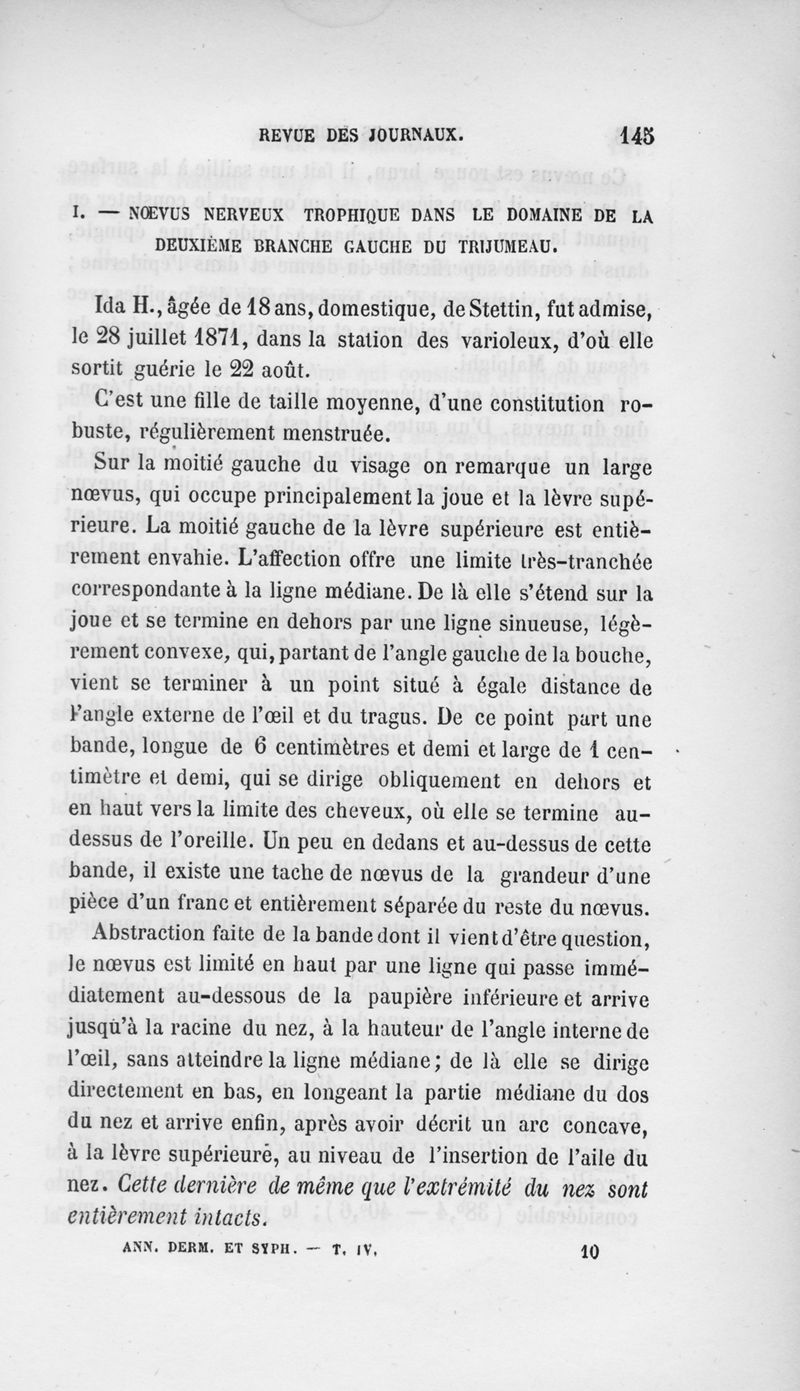 REVUE DES JOURNAUX. 145

I. — NŒVUS NERVEUX TROPHIQUE DANS LE DOMAINE DE LA DEUXIÈME BRANCHE GAUCHE DU TRIJUMEAU.

Ida H., âgée de 18 ans, domestique, de Stettin, fut admise, le 28 juillet 1871, dans la station des varioleux, d'où elle sortit guérie le 22 août.

C'est une fille de taille moyenne, d'une constitution robuste, régulièrement menstruée.

Sur la moitié gauche du visage on remarque un large nœvus, qui occupe principalement la joue et la lèvre supérieure. La moitié gauche de la lèvre supérieure est entièrement envahie. L'affection offre une limite très-tranchée correspondante à la ligne médiane. De là elle s'étend sur la joue et se termine en dehors par une ligne sinueuse, légèrement convexe, qui, partant de l'angle gauche de la bouche, vient se terminer à un point situé à égale distance de l'angle externe de l'œil et du tragus. De ce point part une bande, longue de 6 centimètres et demi et large de 1 centimètre et demi, qui se dirige obliquement en dehors et en haut vers la limite des cheveux, où elle se termine au-dessus de l'oreille. Un peu en dedans et au-dessus de cette bande, il existe une tache de nœvus de la grandeur d'une pièce d'un franc et entièrement séparée du reste du nœvus.

Abstraction faite de la bande dont il vient d'être question, le nœvus est limité en haut par une ligne qui passe immédiatement au-dessous de la paupière inférieure et arrive jusqu'à la racine du nez, à la hauteur de l'angle interne de l'œil, sans atteindre la ligne médiane; de là elle se dirige directement en bas, en longeant la partie médiane du dos du nez et arrive enfin, après avoir décrit un arc concave, à la lèvre supérieure, au niveau de l'insertion de l'aile du nez. Cette dernière de même que l'extrémité du nez sont entièrement intacts.

ANN. DERM. ET SYPH. — T. IV. 10